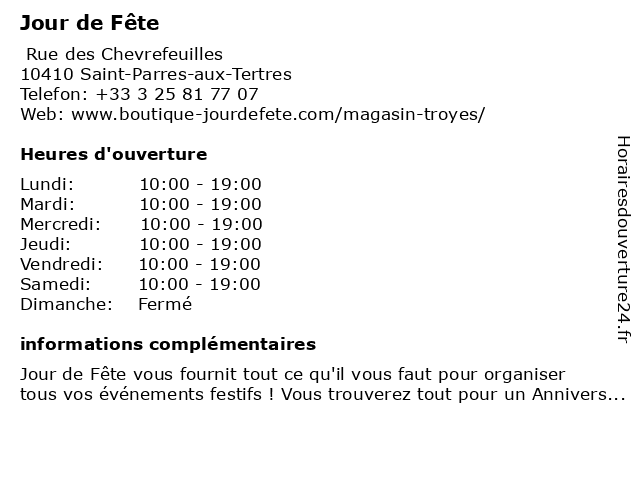 Jour de Fête

Rue des Chevrefeuilles
10410 Saint-Parres-aux-Tertres
Telefon: +33 3 25 81 77 07
Web: www.boutique-jourdefete.com/magasin-troyes/

Heures d'ouverture

| | |
|---|---|
| Lundi: | 10:00 - 19:00 |
| Mardi: | 10:00 - 19:00 |
| Mercredi: | 10:00 - 19:00 |
| Jeudi: | 10:00 - 19:00 |
| Vendredi: | 10:00 - 19:00 |
| Samedi: | 10:00 - 19:00 |
| Dimanche: | Fermé |

informations complémentaires

Jour de Fête vous fournit tout ce qu'il vous faut pour organiser tous vos événements festifs ! Vous trouverez tout pour un Annivers...

Horairesdouverture24.fr